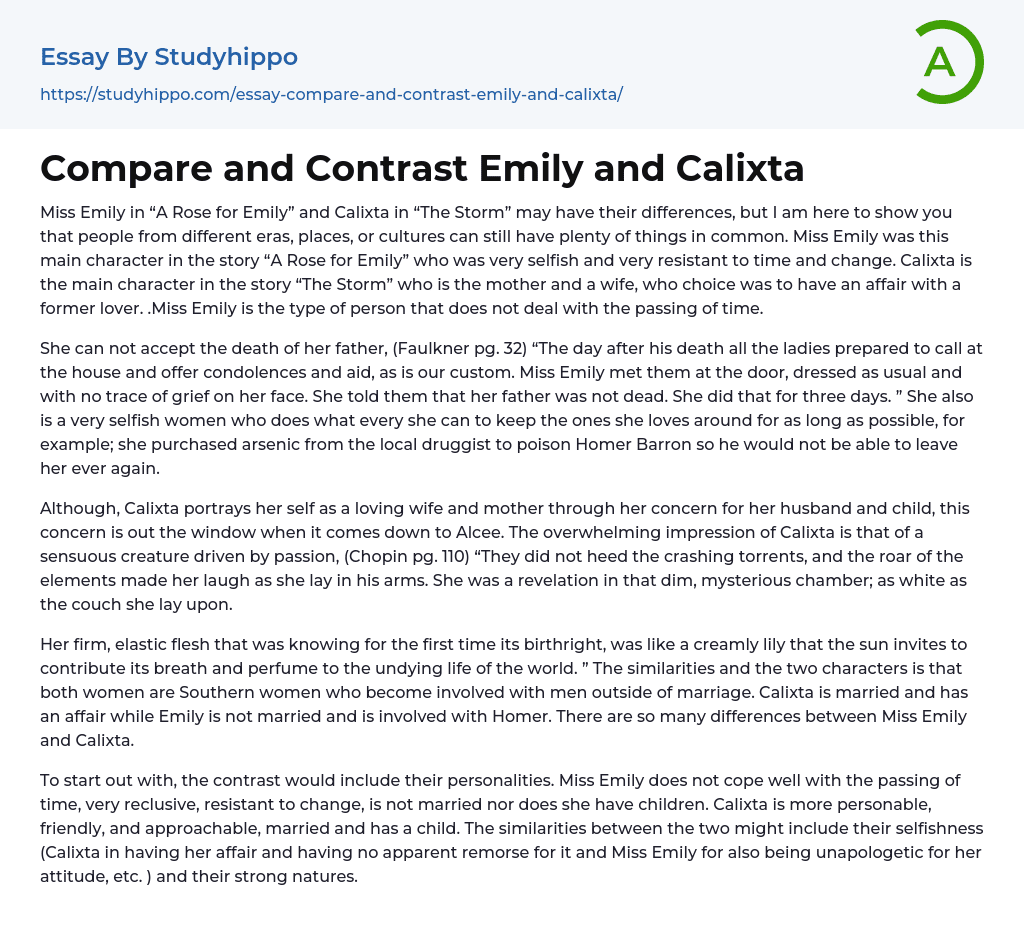 Essay By Studyhippo
https://studyhippo.com/essay-compare-and-contrast-emily-and-calixta/

A

Compare and Contrast Emily and Calixta

Miss Emily in “A Rose for Emily” and Calixta in “The Storm” may have their differences, but I am here to show you that people from different eras, places, or cultures can still have plenty of things in common. Miss Emily was this main character in the story “A Rose for Emily” who was very selfish and very resistant to time and change. Calixta is the main character in the story “The Storm” who is the mother and a wife, who choice was to have an affair with a former lover. .Miss Emily is the type of person that does not deal with the passing of time.

She can not accept the death of her father, (Faulkner pg. 32) “The day after his death all the ladies prepared to call at the house and offer condolences and aid, as is our custom. Miss Emily met them at the door, dressed as usual and with no trace of grief on her face. She told them that her father was not dead. She did that for three days. ” She also is a very selfish women who does what every she can to keep the ones she loves around for as long as possible, for example; she purchased arsenic from the local druggist to poison Homer Barron so he would not be able to leave her ever again.

Although, Calixta portrays her self as a loving wife and mother through her concern for her husband and child, this concern is out the window when it comes down to Alcee. The overwhelming impression of Calixta is that of a sensuous creature driven by passion, (Chopin pg. 110) “They did not heed the crashing torrents, and the roar of the elements made her laugh as she lay in his arms. She was a revelation in that dim, mysterious chamber; as white as the couch she lay upon.

Her firm, elastic flesh that was knowing for the first time its birthright, was like a creamly lily that the sun invites to contribute its breath and perfume to the undying life of the world. ” The similarities and the two characters is that both women are Southern women who become involved with men outside of marriage. Calixta is married and has an affair while Emily is not married and is involved with Homer. There are so many differences between Miss Emily and Calixta.

To start out with, the contrast would include their personalities. Miss Emily does not cope well with the passing of time, very reclusive, resistant to change, is not married nor does she have children. Calixta is more personable, friendly, and approachable, married and has a child. The similarities between the two might include their selfishness (Calixta in having her affair and having no apparent remorse for it and Miss Emily for also being unapologetic for her attitude, etc. ) and their strong natures.